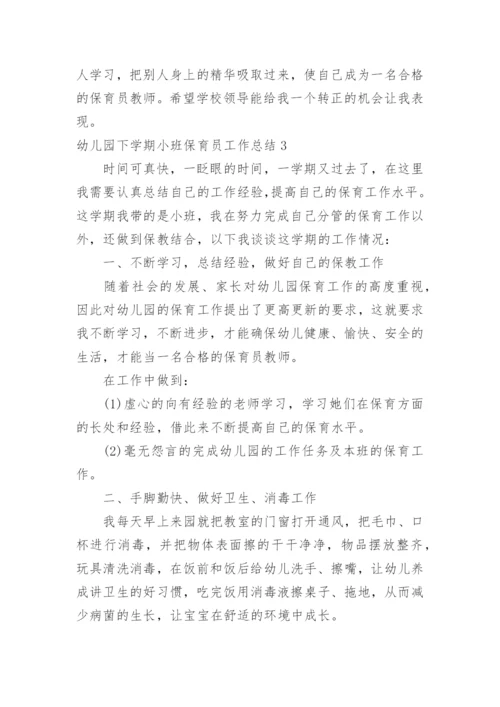 人学习，把别人身上的精华吸取过来，使自己成为一名合格的保育员教师。希望学校领导能给我一个转正的机会让我表现。

幼儿园下学期小班保育员工作总结 3

时间可真快，一眨眼的时间，一学期又过去了，在这里我需要认真总结自己的工作经验,提高自己的保育工作水平。这学期我带的是小班，我在努力完成自己分管的保育工作以外，还做到保教结合，以下我谈谈这学期的工作情况：

一、不断学习，总结经验，做好自己的保教工作

随着社会的发展、家长对幼儿园保育工作的高度重视，因此对幼儿园的保育工作提出了更高更新的要求，这就要求我不断学习，不断进步，才能确保幼儿健康、愉快、安全的生活，才能当一名合格的保育员教师。

在工作中做到：

(1)虚心的向有经验的老师学习，学习她们在保育方面的长处和经验，借此来不断提高自己的保育水平。

(2)毫无怨言的完成幼儿园的工作任务及本班的保育工作。

二、手脚勤快、做好卫生、消毒工作

我每天早上来园就把教室的门窗打开通风，把毛巾、口杯进行消毒，并把物体表面擦的干干净净，物品摆放整齐，玩具清洗消毒，在饭前和饭后给幼儿洗手、擦嘴，让幼儿养成讲卫生的好习惯，吃完饭用消毒液擦桌子、拖地，从而减少病菌的生长，让宝宝在舒适的环境中成长。